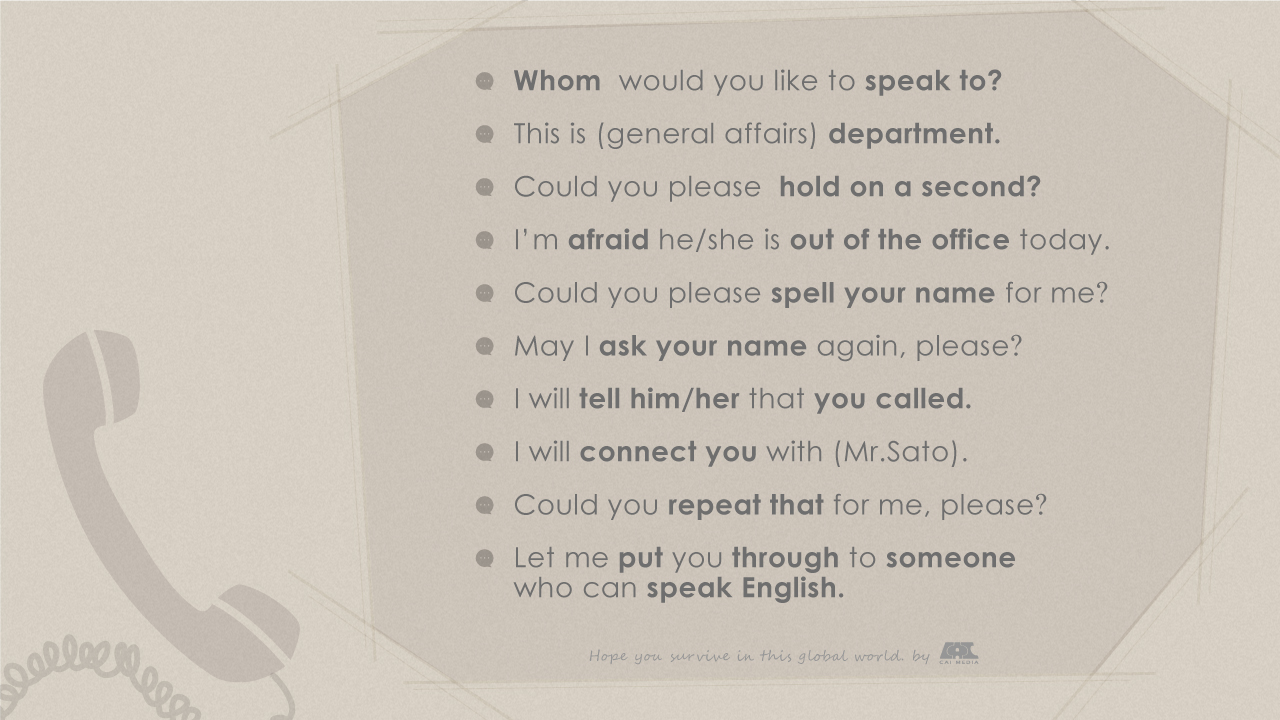 Whom would you like to speak to?

This is (general affairs) department.

Could you please hold on a second?

I'm afraid he/she is out of the office today.

Could you please spell your name for me?

May I ask your name again, please?

I will tell him/her that you called.

I will connect you with (Mr.Sato).

Could you repeat that for me, please?

Let me put you through to someone who can speak English.

Hope you survive in this global world. by CAI CAI MEDIA